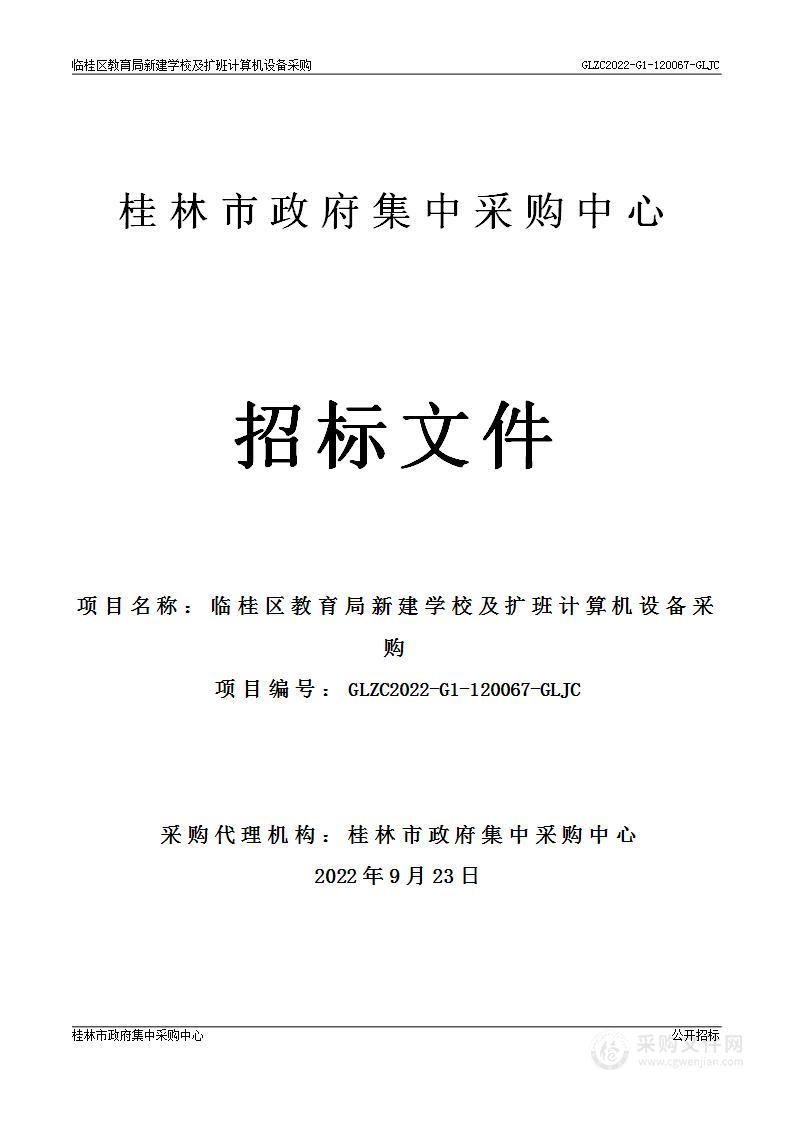 临桂区教育局新建学校及扩班计算机设备采购

GLZC2022-G1-120067-GLJC

桂林市政府集中采购中心

招标文件

项目名称：临桂区教育局新建学校及扩班计算机设备采购

项目编号：GLZC2022-G1-120067-GLJC

采购代理机构：桂林市政府集中采购中心

2022年9月23日

桂林市政府集中采购中心

公开招标

采购文件网
www.cgwenjian.com